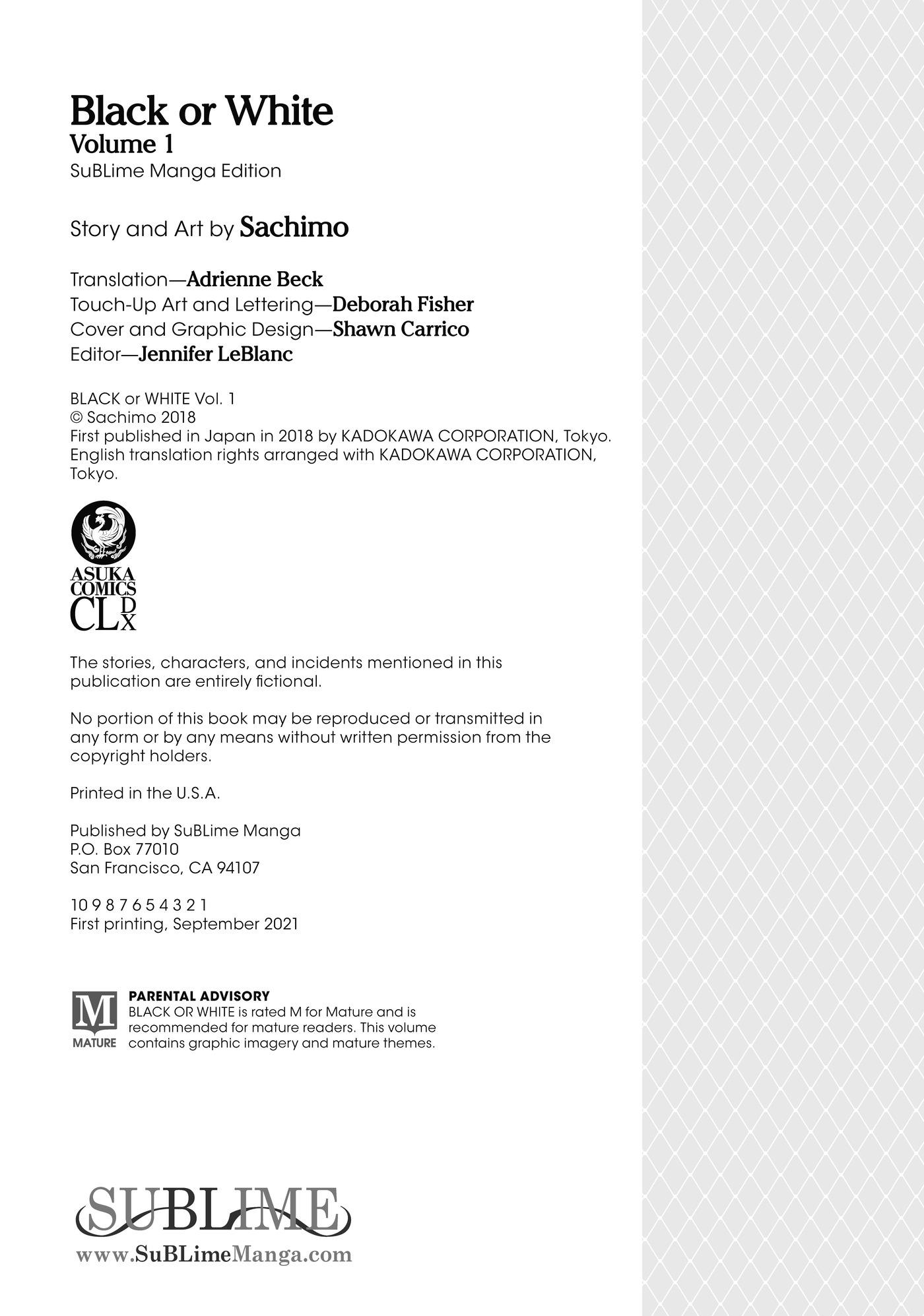 Black or White
Volume 1
SuBLime Manga Edition

Story and Art by Sachimo

Translation—Adrienne Beck
Touch-Up Art and Lettering—Deborah Fisher
Cover and Graphic Design—Shawn Carrico
Editor—Jennifer LeBlanc

BLACK or WHITE Vol. 1
© Sachimo 2018
First published in Japan in 2018 by KADOKAWA CORPORATION, Tokyo.
English translation rights arranged with KADOKAWA CORPORATION, Tokyo.

ASUKA COMICS CL DX

The stories, characters, and incidents mentioned in this publication are entirely fictional.

No portion of this book may be reproduced or transmitted in any form or by any means without written permission from the copyright holders.

Printed in the U.S.A.

Published by SuBLime Manga
P.O. Box 77010
San Francisco, CA 94107

10 9 8 7 6 5 4 3 2 1
First printing, September 2021

M
MATURE
PARENTAL ADVISORY
BLACK OR WHITE is rated M for Mature and is recommended for mature readers. This volume contains graphic imagery and mature themes.

SUBLIME
www.SuBLimeManga.com